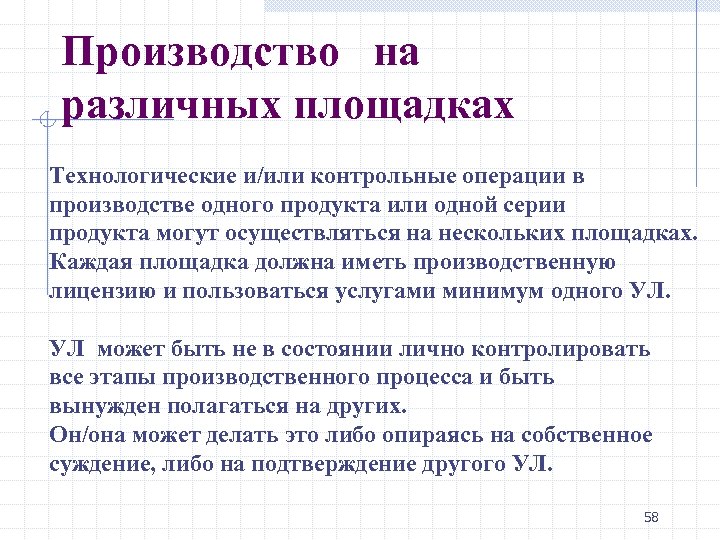 Производство на различных площадках

Технологические и/или контрольные операции в производстве одного продукта или одной серии продукта могут осуществляться на нескольких площадках. Каждая площадка должна иметь производственную лицензию и пользоваться услугами минимум одного УЛ.

УЛ может быть не в состоянии лично контролировать все этапы производственного процесса и быть вынужден полагаться на других.
Он/она может делать это либо опираясь на собственное суждение, либо на подтверждение другого УЛ.

58